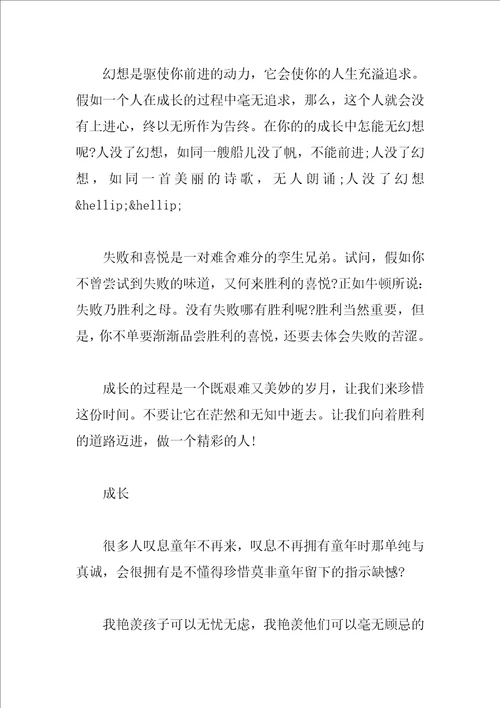 幻想是驱使你前进的动力，它会使你的人生充溢追求。假如一个人在成长的过程中毫无追求，那么，这个人就会没有上进心，终以无所作为告终。在你的的成长中怎能无幻想呢?人没了幻想，如同一艘船儿没了帆，不能前进;人没了幻想，如同一首美丽的诗歌，无人朗诵;人没了幻想&hellip;&hellip;

失败和喜悦是一对难舍难分的孪生兄弟。试问，假如你不曾尝试到失败的味道，又何来胜利的喜悦?正如牛顿所说:失败乃胜利之母。没有失败哪有胜利呢?胜利当然重要，但是，你不单要渐渐品尝胜利的喜悦，还要去体会失败的苦涩。

成长的过程是一个既艰难又美妙的岁月，让我们来珍惜这份时间。不要让它在茫然和无知中逝去。让我们向着胜利的道路迈进，做一个精彩的人!

成长

很多人叹息童年不再来，叹息不再拥有童年时那单纯与真诚，会很拥有是不懂得珍惜莫非童年留下的指示缺憾?

我艳羡孩子可以无忧无虑，我艳羡他们可以毫无顾忌的